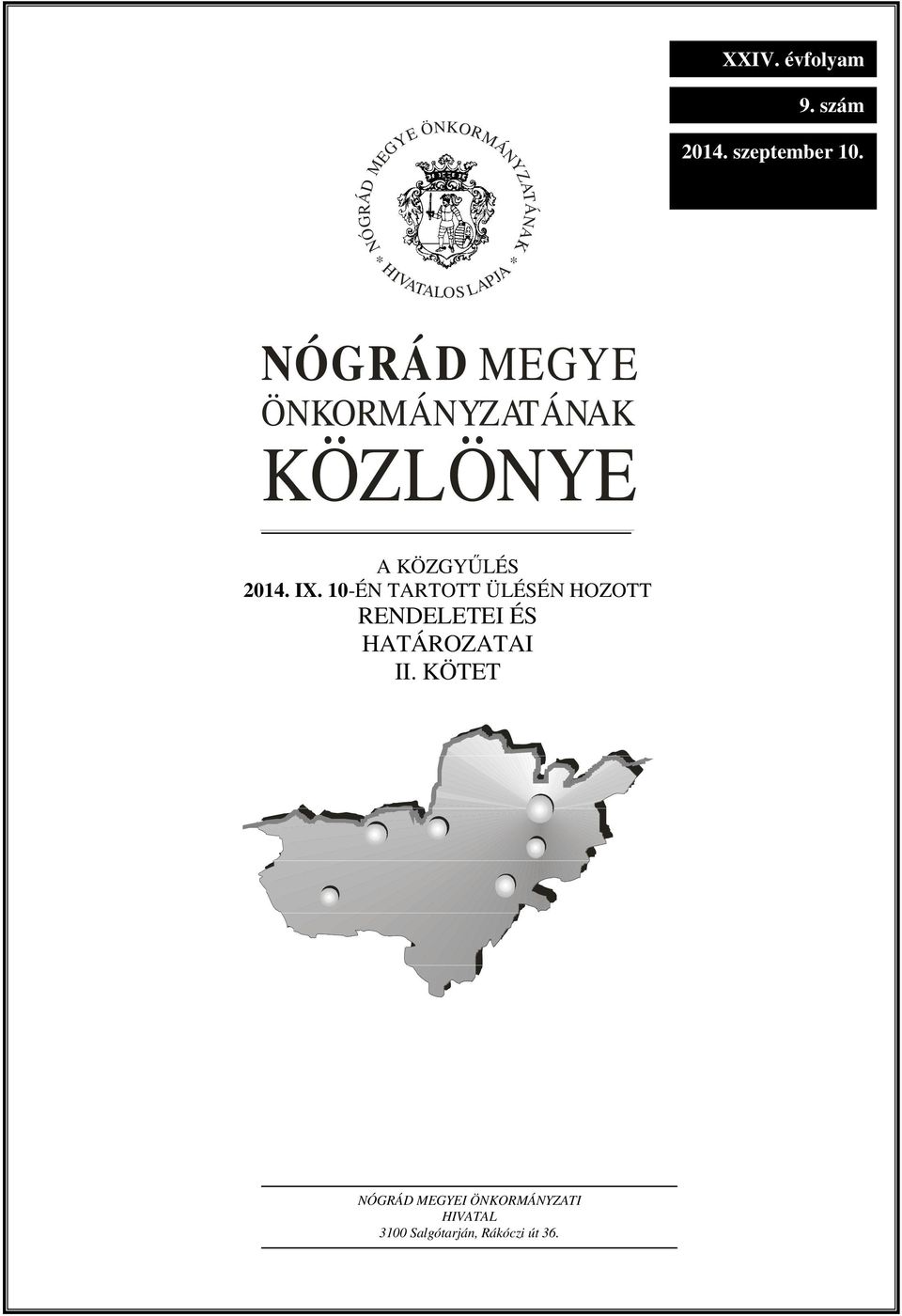 XXIV. évfolyam

9. szám

2014. szeptember 10.

NÓGRÁD MEGYE ÖNKORMÁNYZATÁNAK * HIVATALOS LAPJA *

NÓGRÁD MEGYE ÖNKORMÁNYZATÁNAK KÖZLÖNYE

A KÖZGYŰLÉS
2014. IX. 10-ÉN TARTOTT ÜLÉSÉN HOZOTT RENDELETEI ÉS HATÁROZATAI
II. KÖTET

NÓGRÁD MEGYEI ÖNKORMÁNYZATI HIVATAL
3100 Salgótarján, Rákóczi út 36.